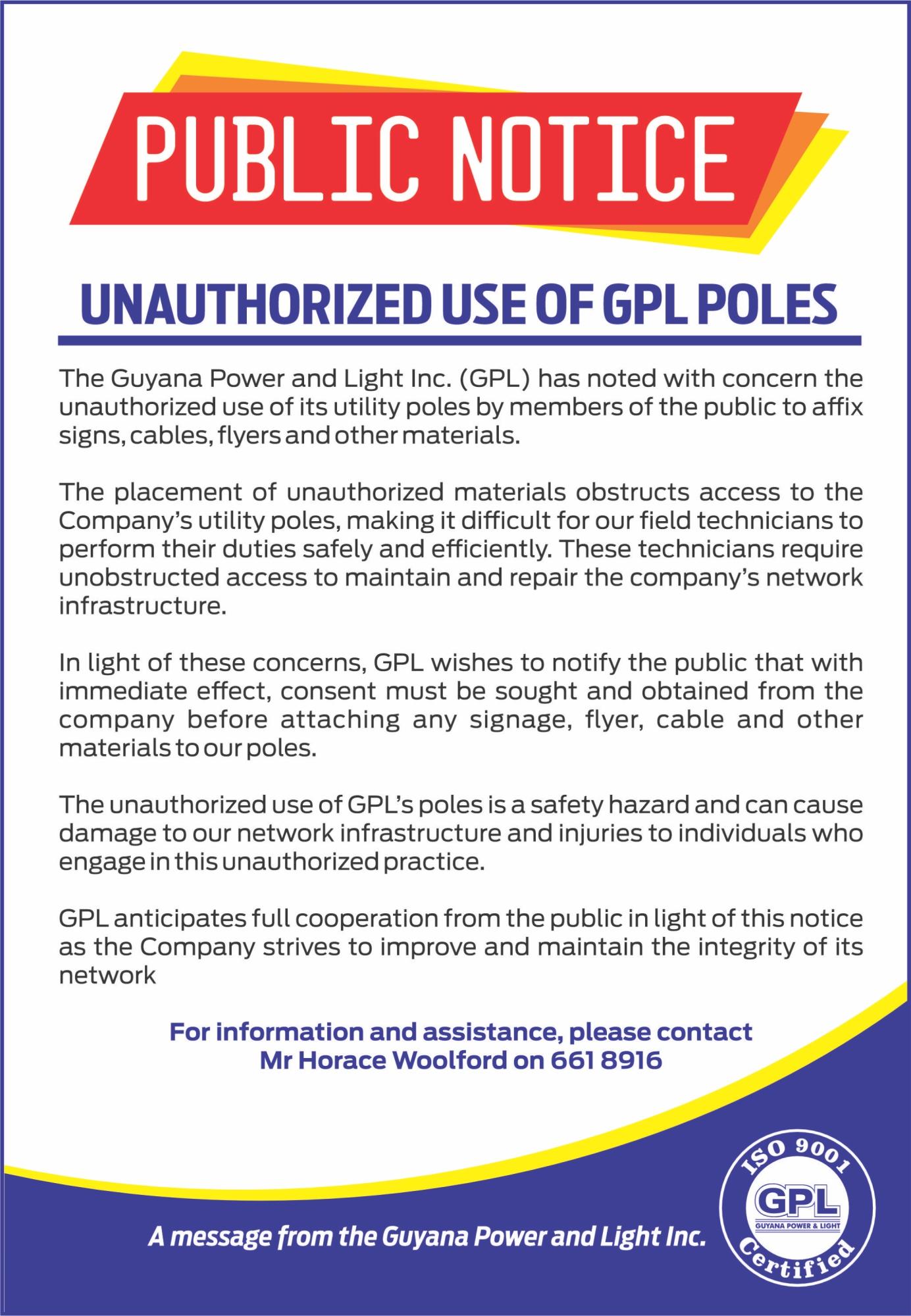 PUBLIC NOTICE

UNAUTHORIZED USE OF GPL POLES

The Guyana Power and Light Inc. (GPL) has noted with concern the unauthorized use of its utility poles by members of the public to affix signs, cables, flyers and other materials.

The placement of unauthorized materials obstructs access to the Company's utility poles, making it difficult for our field technicians to perform their duties safely and efficiently. These technicians require unobstructed access to maintain and repair the company's network infrastructure.

In light of these concerns, GPL wishes to notify the public that with immediate effect, consent must be sought and obtained from the company before attaching any signage, flyer, cable and other materials to our poles.

The unauthorized use of GPL's poles is a safety hazard and can cause damage to our network infrastructure and injuries to individuals who engage in this unauthorized practice.

GPL anticipates full cooperation from the public in light of this notice as the Company strives to improve and maintain the integrity of its network

For information and assistance, please contact Mr Horace Woolford on 661 8916

A message from the Guyana Power and Light Inc.

ISO 9001
GPL
GUYANA POWER & LIGHT
Certified